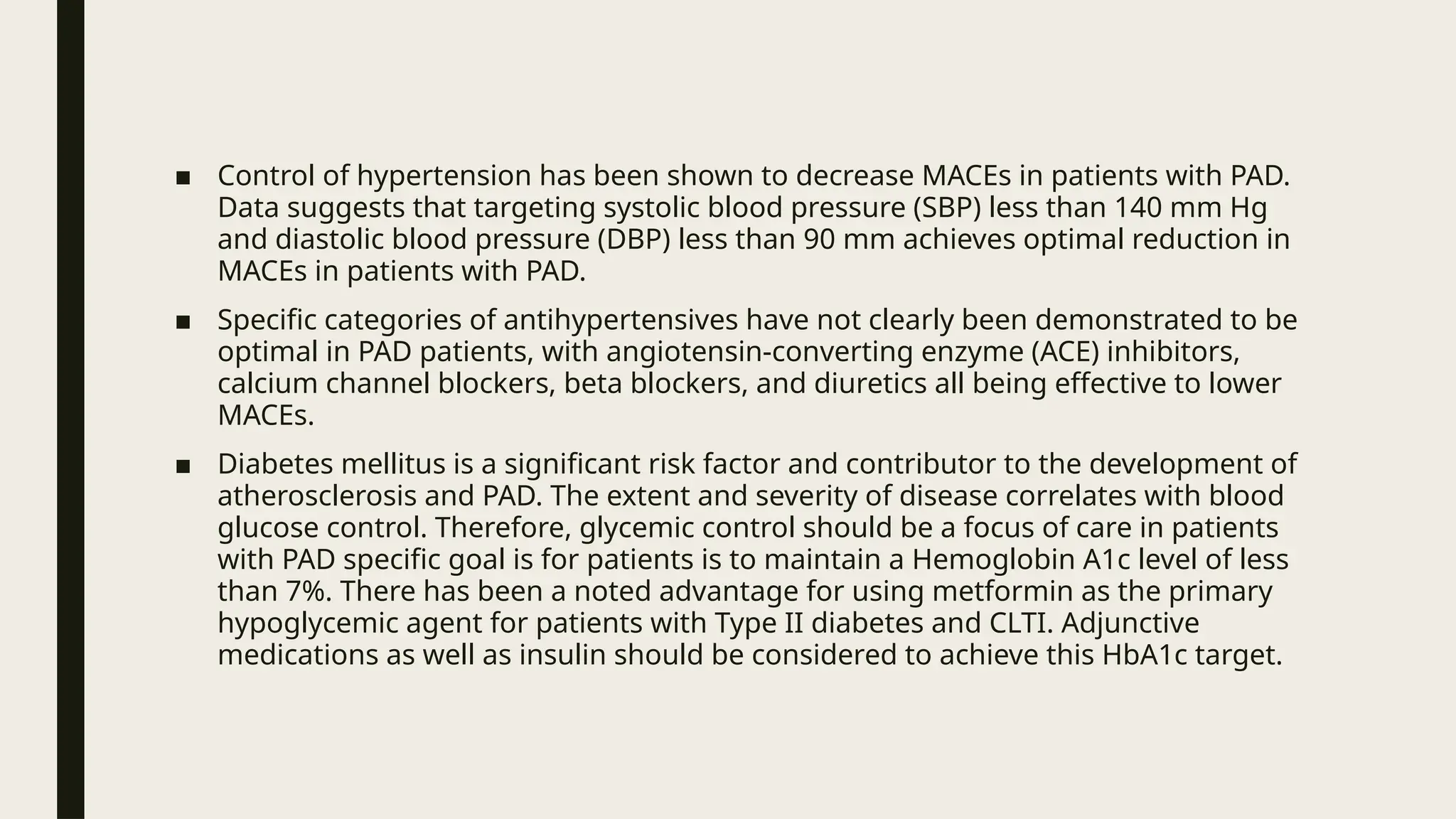 ■ Control of hypertension has been shown to decrease MACEs in patients with PAD. Data suggests that targeting systolic blood pressure (SBP) less than 140 mm Hg and diastolic blood pressure (DBP) less than 90 mm achieves optimal reduction in MACEs in patients with PAD.

■ Specific categories of antihypertensives have not clearly been demonstrated to be optimal in PAD patients, with angiotensin-converting enzyme (ACE) inhibitors, calcium channel blockers, beta blockers, and diuretics all being effective to lower MACEs.

■ Diabetes mellitus is a significant risk factor and contributor to the development of atherosclerosis and PAD. The extent and severity of disease correlates with blood glucose control. Therefore, glycemic control should be a focus of care in patients with PAD specific goal is for patients is to maintain a Hemoglobin A1c level of less than 7%. There has been a noted advantage for using metformin as the primary hypoglycemic agent for patients with Type II diabetes and CLTI. Adjunctive medications as well as insulin should be considered to achieve this HbA1c target.